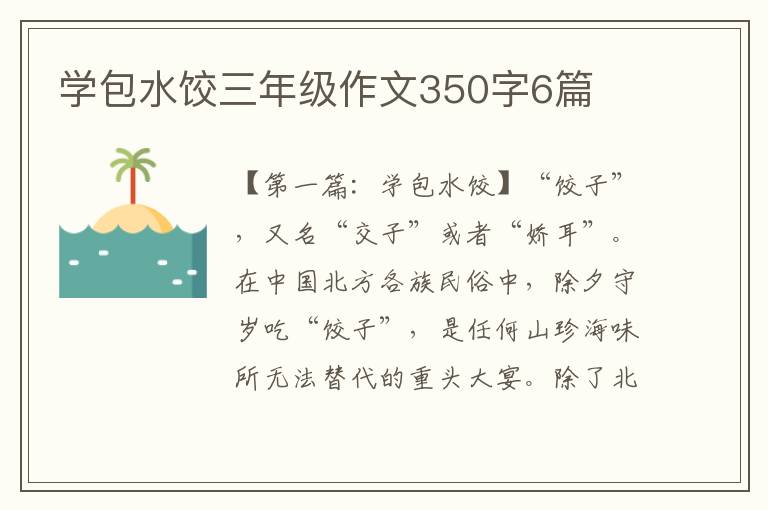 学包水饺三年级作文350字6篇

【第一篇：学包水饺】“饺子”，又名“交子”或者“娇耳”。在中国北方各族民俗中，除夕守岁吃“饺子”，是任何山珍海味所无法替代的重头大宴。除了北